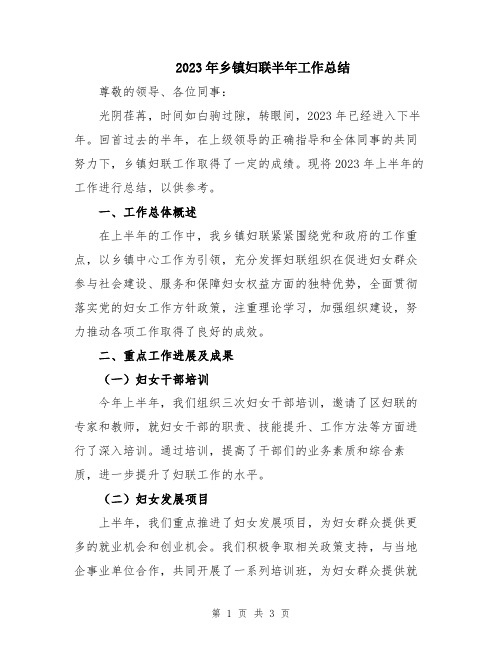 2023年乡镇妇联半年工作总结

尊敬的领导、各位同事：

光阴荏苒，时间如白驹过隙，转眼间，2023年已经进入下半年。回首过去的半年，在上级领导的正确指导和全体同事的共同努力下，乡镇妇联工作取得了一定的成绩。现将2023年上半年的工作进行总结，以供参考。

一、工作总体概述

在上半年的工作中，我乡镇妇联紧紧围绕党和政府的工作重点，以乡镇中心工作为引领，充分发挥妇联组织在促进妇女群众参与社会建设、服务和保障妇女权益方面的独特优势，全面贯彻落实党的妇女工作方针政策，注重理论学习，加强组织建设，努力推动各项工作取得了良好的成效。

二、重点工作进展及成果

（一）妇女干部培训

今年上半年，我们组织三次妇女干部培训，邀请了区妇联的专家和教师，就妇女干部的职责、技能提升、工作方法等方面进行了深入培训。通过培训，提高了干部们的业务素质和综合素质，进一步提升了妇联工作的水平。

（二）妇女发展项目

上半年，我们重点推进了妇女发展项目，为妇女群众提供更多的就业机会和创业机会。我们积极争取相关政策支持，与当地企事业单位合作，共同开展了一系列培训班，为妇女群众提供就

第 1 页 共 3 页